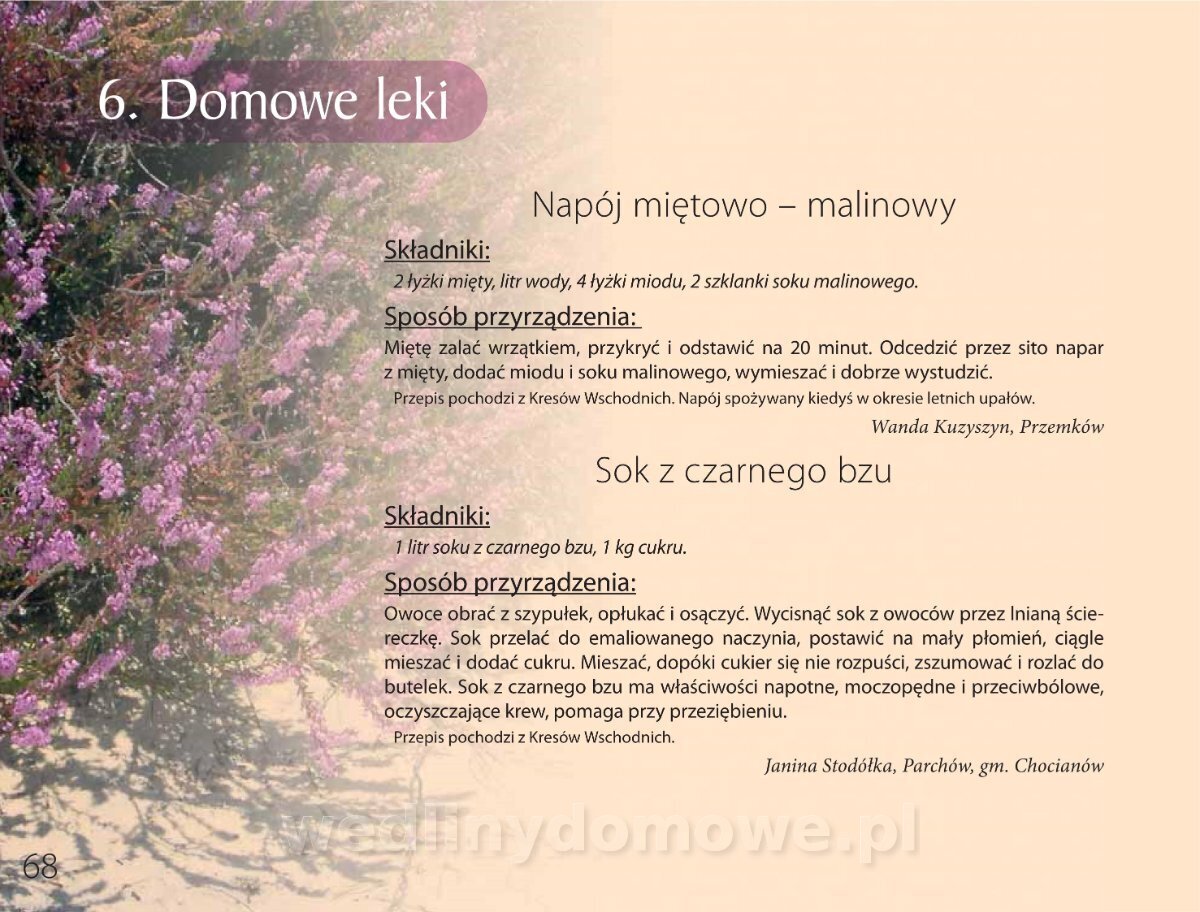 6. Domowe leki

Napój miętowo – malinowy

Składniki:

2 łyżki mięty, litr wody, 4 łyżki miodu, 2 szklanki soku malinowego.

Sposób przyrządzenia:

Miętę zalać wrzątkiem, przykryć i odstawić na 20 minut. Odcedzić przez sito napar z mięty, dodać miodu i soku malinowego, wymieszać i dobrze wystudzić.

Przepis pochodzi z Kresów Wschodnich. Napój spożywany kiedyś w okresie letnich upałów.

Wanda Kuzyszyn, Przemków

Sok z czarnego bzu

Składniki:

1 litr soku z czarnego bzu, 1 kg cukru.

Sposób przyrządzenia:

Owoce obrać z szypułek, opłukać i osączyć. Wycisnąć sok z owoców przez lnianą ściereczkę. Sok przelać do emaliowanego naczynia, postawić na mały płomień, ciągle mieszać i dodać cukru. Mieszać, dopóki cukier się nie rozpuści, zszumować i rozlać do butelek. Sok z czarnego bzu ma właściwości napotne, moczopędne i przeciwbólowe, oczyszczające krew, pomaga przy przeziębieniu.

Przepis pochodzi z Kresów Wschodnich.

Janina Stodółka, Parchów, gm. Chocianów

wedlinydomowe.pl

68